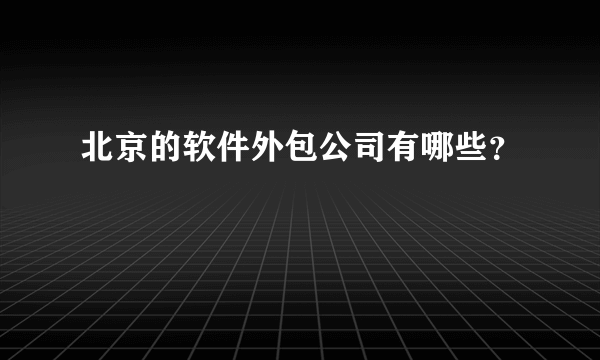 北京的软件外包公司有哪些?